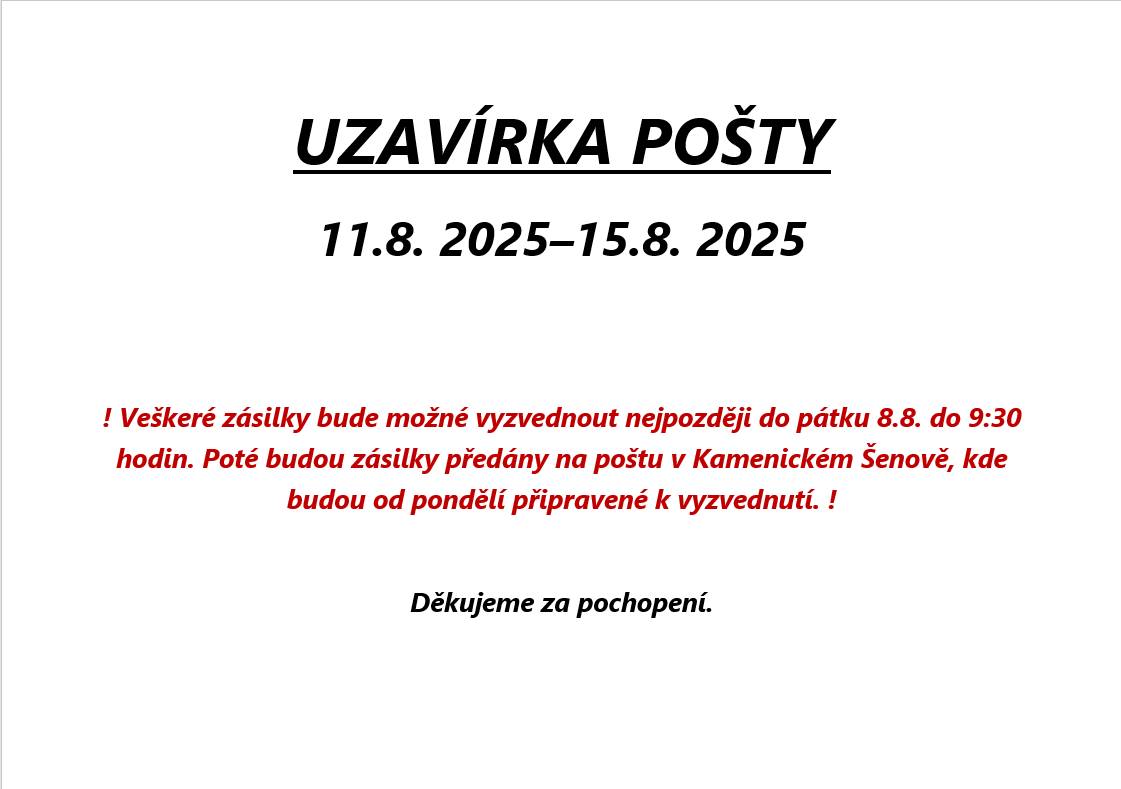 UZAVÍRKA POŠTY

11.8. 2025–15.8. 2025

! Veškeré zásilky bude možné vyzvednout nejpozději do pátku 8.8. do 9:30 hodin. Poté budou zásilky předány na poštu v Kamenickém Šenově, kde budou od pondělí připravené k vyzvednutí. !

Děkujeme za pochopení.